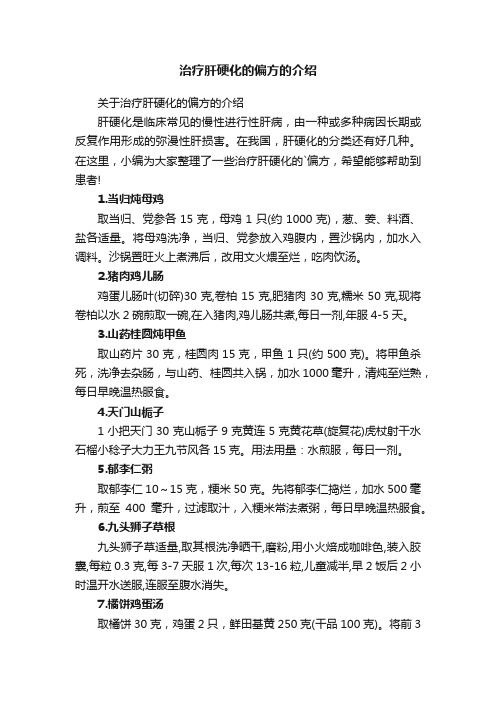 治疗肝硬化的偏方的介绍

关于治疗肝硬化的偏方的介绍

肝硬化是临床常见的慢性进行性肝病，由一种或多种病因长期或反复作用形成的弥漫性肝损害。在我国，肝硬化的分类还有好几种。在这里，小编为大家整理了一些治疗肝硬化的`偏方，希望能够帮助到患者!

1.当归炖母鸡

取当归、党参各 15 克，母鸡 1 只(约 1000 克)，葱、姜、料酒、盐各适量。将母鸡洗净，当归、党参放入鸡腹内，置沙锅内，加水入调料。沙锅置旺火上煮沸后，改用文火煨至烂，吃肉饮汤。

2.猪肉鸡儿肠

鸡蛋儿肠叶(切碎)30 克,卷柏 15 克,肥猪肉 30 克,糯米 50 克,现将卷柏以水 2 碗煎取一碗,在入猪肉,鸡儿肠共煮,每日一剂,年服 4-5 天。

3.山药桂圆炖甲鱼

取山药片 30 克，桂圆肉 15 克，甲鱼 1 只(约 500 克)。将甲鱼杀死，洗净去杂肠，与山药、桂圆共入锅，加水 1000 毫升，清炖至烂熟，每日早晚温热服食。

4.天门山栀子

1 小把天门 30 克山栀子 9 克黄连 5 克黄花草(旋复花)虎杖射干水石榴小稔子大力王九节风各 15 克。用法用量：水煎服，每日一剂。

5.郁李仁粥

取郁李仁 10～15 克，粳米 50 克。先将郁李仁捣烂，加水 500 毫升，煎至 400 毫升，过滤取汁，入粳米常法煮粥，每日早晚温热服食。

6.九头狮子草根

九头狮子草适量,取其根洗净晒干,磨粉,用小火焙成咖啡色,装入胶囊,每粒 0.3 克,每 3-7 天服 1 次,每次 13-16 粒,儿童减半,早 2 饭后 2 小时温开水送服,连服至腹水消失。

7.橘饼鸡蛋汤

取橘饼 30 克，鸡蛋 2 只，鲜田基黄 250 克(干品 100 克)。将前 3